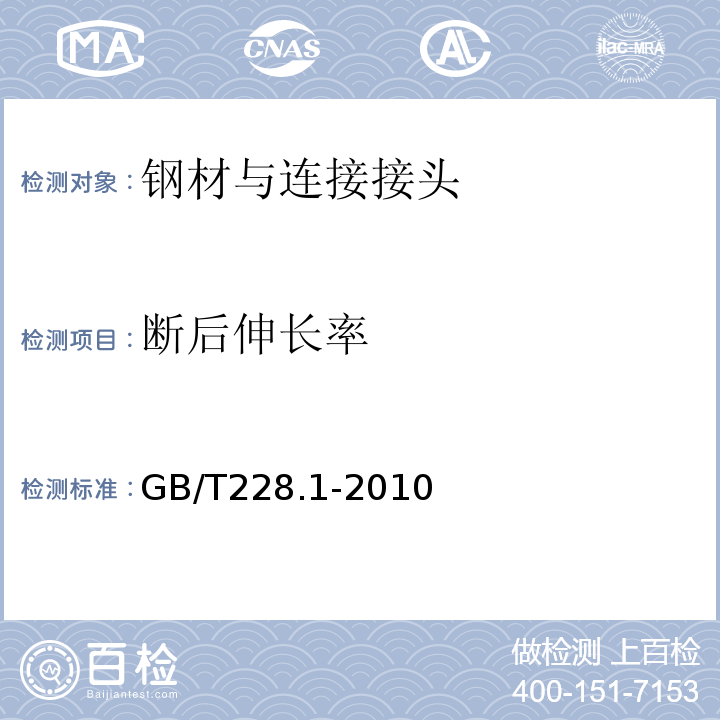 MA CNAS AL ilac-MRA

检测对象：钢材与连接接头

检测项目：断后伸长率

检测标准：GB/T228.1-2010

百检 Baijiantest.com

做检测 上百检
400-151-7153